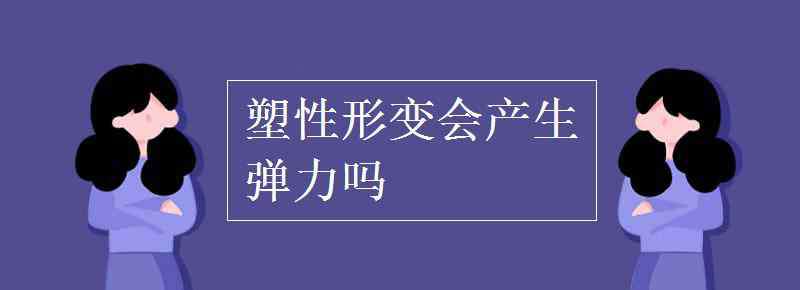 塑性形变会产生弹力吗